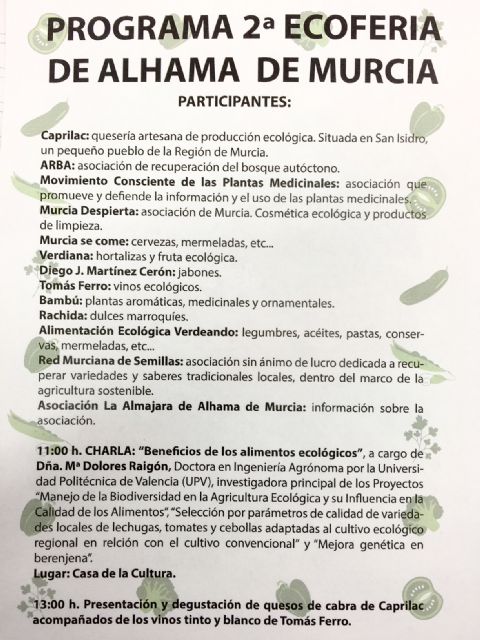 PROGRAMA 2ª ECOFERIA DE ALHAMA DE MURCIA

PARTICIPANTES:

Caprilac: quesería artesana de producción ecológica. Situada en San Isidro, un pequeño pueblo de la Región de Murcia.
ARBA: asociación de recuperación del bosque autóctono.
Movimiento Consciente de las Plantas Medicinales: asociación que promueve y defiende la información y el uso de las plantas medicinales.
Murcia Despierta: asociación de Murcia. Cosmética ecológica y productos de limpieza.
Murcia se come: cervezas, mermeladas, etc...
Verdiana: hortalizas y fruta ecológica.
Diego J. Martínez Cerón: jabones.
Tomás Ferro: vinos ecológicos.
Bambú: plantas aromáticas, medicinales y ornamentales.
Rachida: dulces marroquíes.
Alimentación Ecológica Verdeando: legumbres, acéites, pastas, conservas, mermeladas, etc...
Red Murciana de Semillas: asociación sin ánimo de lucro dedicada a recuperar variedades y saberes tradicionales locales, dentro del marco de la agricultura sostenible.
Asociación La Almajara de Alhama de Murcia: información sobre la asociación.

11:00 h. CHARLA: "Beneficios de los alimentos ecológicos", a cargo de Dña. Mª Dolores Raigón, Doctora en Ingeniería Agrónoma por la Universidad Politécnica de Valencia (UPV), investigadora principal de los Proyectos "Manejo de la Biodiversidad en la Agricultura Ecológica y su Influencia en la Calidad de los Alimentos", "Selección por parámetros de calidad de variedades locales de lechugas, tomates y cebollas adaptadas al cultivo ecológico regional en relción con el cultivo convencional" y "Mejora genética en berenjena".
Lugar: Casa de la Cultura.

13:00 h. Presentación y degustación de quesos de cabra de Caprilac acompañados de los vinos tinto y blanco de Tomás Ferro.